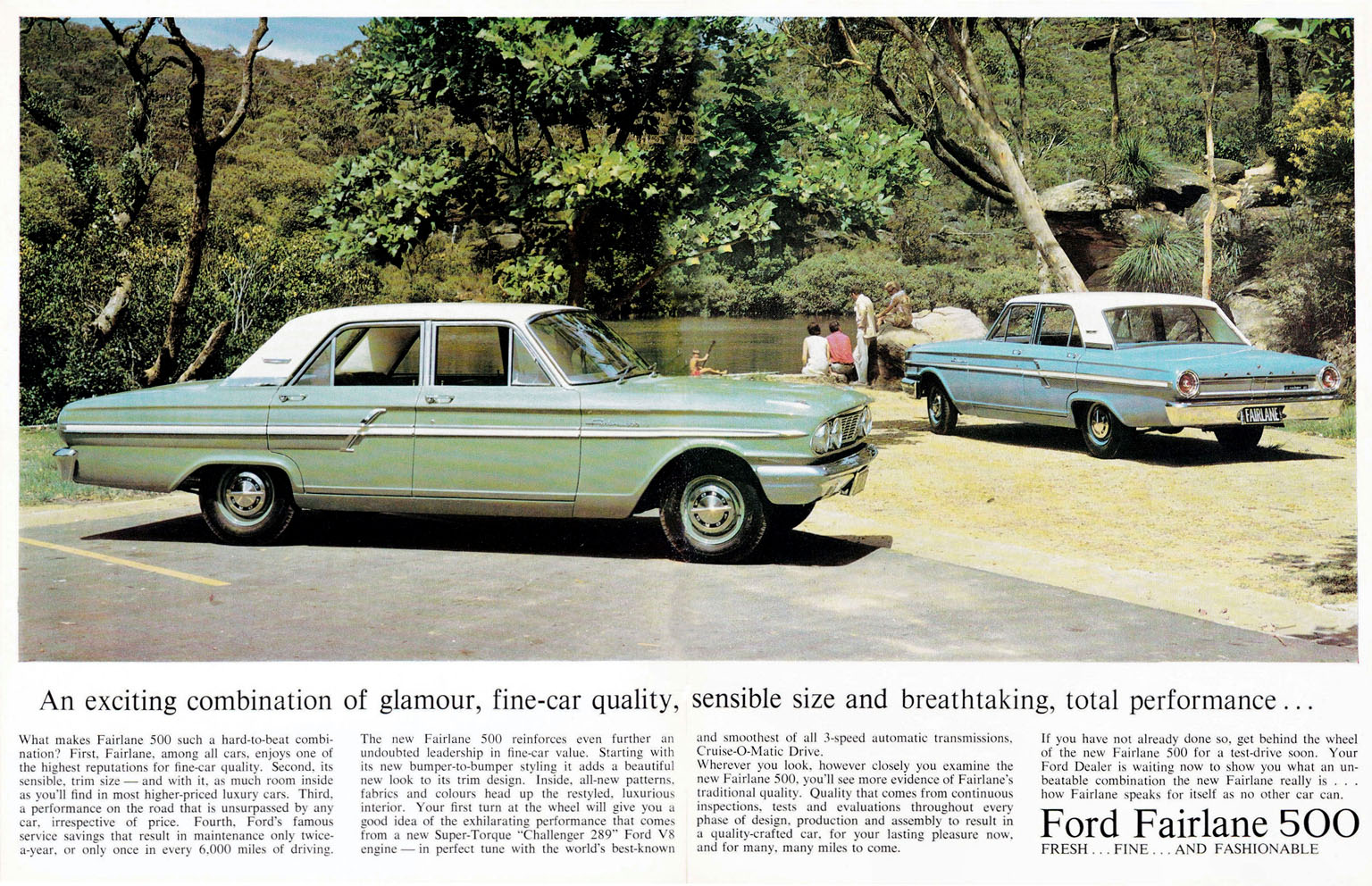 FAIRLANE

An exciting combination of glamour, fine-car quality, sensible size and breathtaking, total performance . . .

What makes Fairlane 500 such a hard-to-beat combination? First, Fairlane, among all cars, enjoys one of the highest reputations for fine-car quality. Second, its sensible, trim size — and with it, as much room inside as you'll find in most higher-priced luxury cars. Third, a performance on the road that is unsurpassed by any car, irrespective of price. Fourth, Ford's famous service savings that result in maintenance only twice-a-year, or only once in every 6,000 miles of driving.

The new Fairlane 500 reinforces even further an undoubted leadership in fine-car value. Starting with its new bumper-to-bumper styling it adds a beautiful new look to its trim design. Inside, all-new patterns, fabrics and colours head up the restyled, luxurious interior. Your first turn at the wheel will give you a good idea of the exhilarating performance that comes from a new Super-Torque "Challenger 289" Ford V8 engine — in perfect tune with the world's best-known and smoothest of all 3-speed automatic transmissions, Cruise-O-Matic Drive.

Wherever you look, however closely you examine the new Fairlane 500, you'll see more evidence of Fairlane's traditional quality. Quality that comes from continuous inspections, tests and evaluations throughout every phase of design, production and assembly to result in a quality-crafted car, for your lasting pleasure now, and for many, many miles to come.

If you have not already done so, get behind the wheel of the new Fairlane 500 for a test-drive soon. Your Ford Dealer is waiting now to show you what an unbeatable combination the new Fairlane really is . . . how Fairlane speaks for itself as no other car can.

Ford Fairlane 500
FRESH . . . FINE . . . AND FASHIONABLE